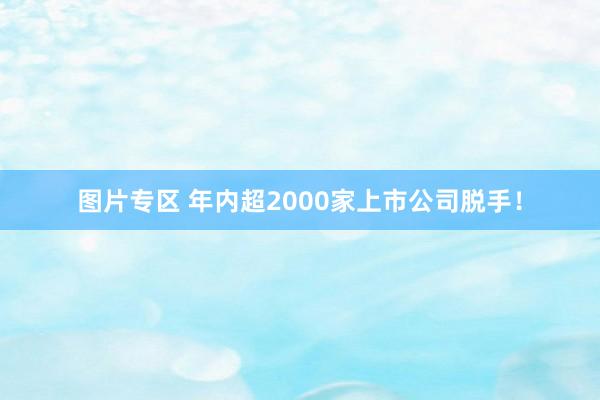 图片专区 年内超2000家上市公司脱手！